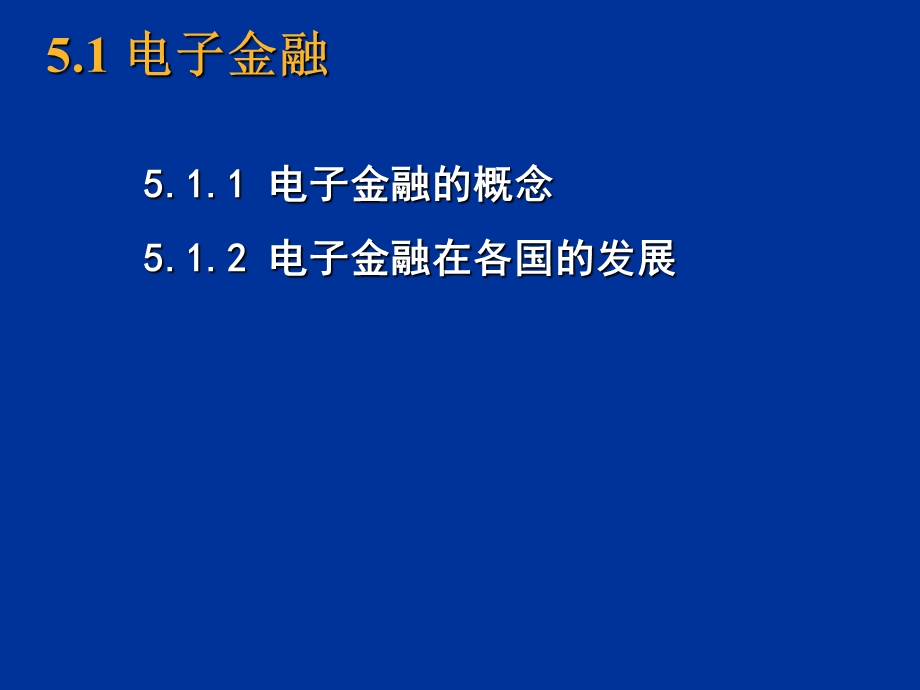 5.1 电子金融

5.1.1 电子金融的概念

5.1.2 电子金融在各国的发展